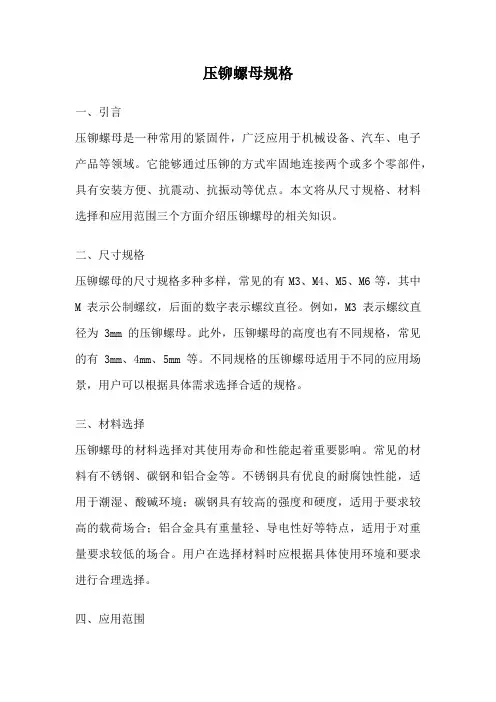 压铆螺母规格

一、引言

压铆螺母是一种常用的紧固件，广泛应用于机械设备、汽车、电子产品等领域。它能够通过压铆的方式牢固地连接两个或多个零部件，具有安装方便、抗震动、抗振动等优点。本文将从尺寸规格、材料选择和应用范围三个方面介绍压铆螺母的相关知识。

二、尺寸规格

压铆螺母的尺寸规格多种多样，常见的有 M3、M4、M5、M6 等，其中 M 表示公制螺纹，后面的数字表示螺纹直径。例如，M3 表示螺纹直径为 3mm 的压铆螺母。此外，压铆螺母的高度也有不同规格，常见的有 3mm、4mm、5mm 等。不同规格的压铆螺母适用于不同的应用场景，用户可以根据具体需求选择合适的规格。

三、材料选择

压铆螺母的材料选择对其使用寿命和性能起着重要影响。常见的材料有不锈钢、碳钢和铝合金等。不锈钢具有优良的耐腐蚀性能，适用于潮湿、酸碱环境；碳钢具有较高的强度和硬度，适用于要求较高的载荷场合；铝合金具有重量轻、导电性好等特点，适用于对重量要求较低的场合。用户在选择材料时应根据具体使用环境和要求进行合理选择。

四、应用范围